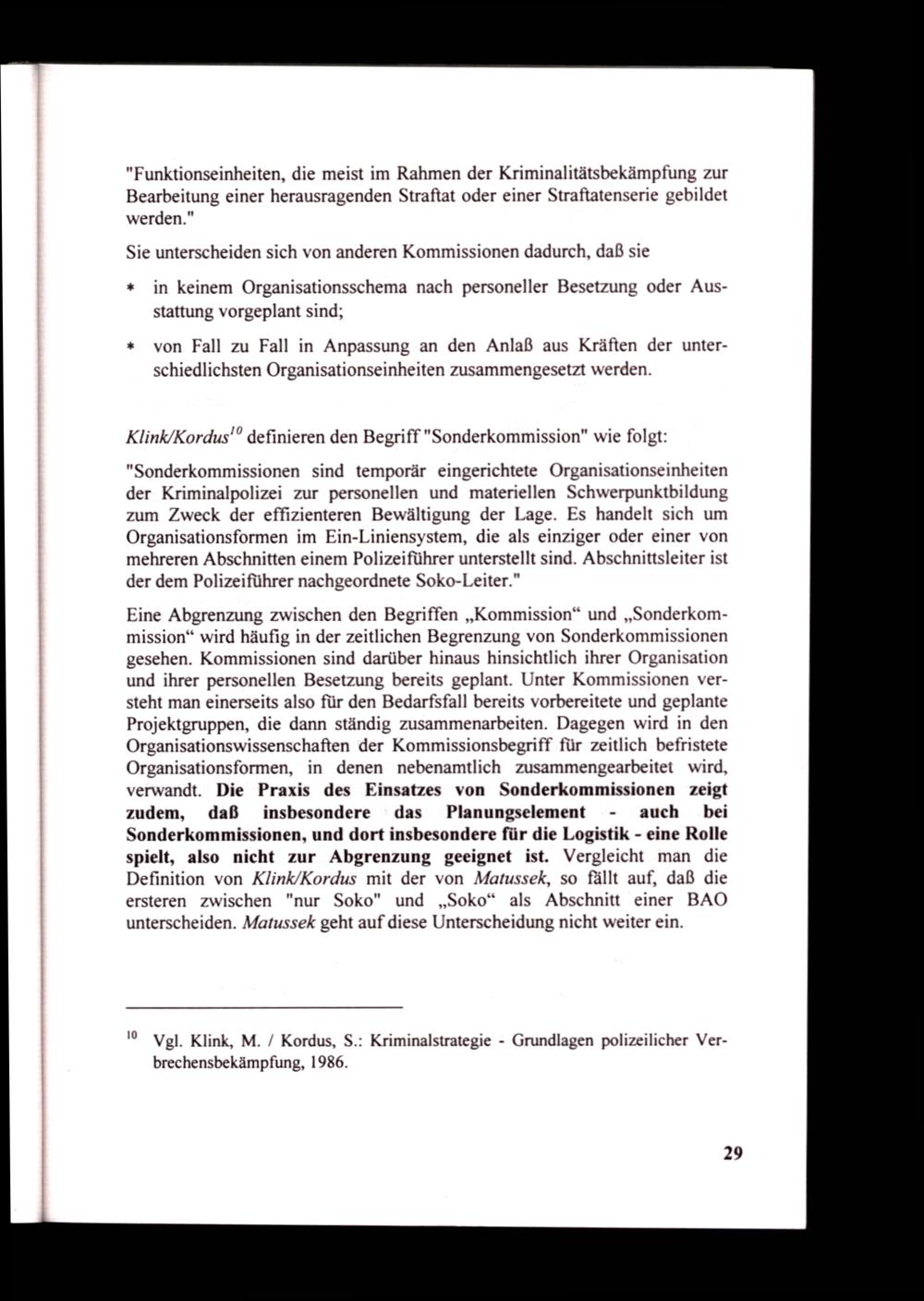 "Funktionseinheiten, die meist im Rahmen der Kriminalitätsbekämpfung zur Bearbeitung einer herausragenden Straftat oder einer Straftatenserie gebildet werden."

Sie unterscheiden sich von anderen Kommissionen dadurch, daß sie

* in keinem Organisationsschema nach personeller Besetzung oder Ausstattung vorgeplant sind;

* von Fall zu Fall in Anpassung an den Anlaß aus Kräften der unterschiedlichsten Organisationseinheiten zusammengesetzt werden.

Klink/Kordus$^{10}$ definieren den Begriff "Sonderkommission" wie folgt:

"Sonderkommissionen sind temporär eingerichtete Organisationseinheiten der Kriminalpolizei zur personellen und materiellen Schwerpunktbildung zum Zweck der effizienteren Bewältigung der Lage. Es handelt sich um Organisationsformen im Ein-Liniensystem, die als einziger oder einer von mehreren Abschnitten einem Polizeiführer unterstellt sind. Abschnittsleiter ist der dem Polizeiführer nachgeordnete Soko-Leiter."

Eine Abgrenzung zwischen den Begriffen „Kommission“ und „Sonderkommission“ wird häufig in der zeitlichen Begrenzung von Sonderkommissionen gesehen. Kommissionen sind darüber hinaus hinsichtlich ihrer Organisation und ihrer personellen Besetzung bereits geplant. Unter Kommissionen versteht man einerseits also für den Bedarfsfall bereits vorbereitete und geplante Projektgruppen, die dann ständig zusammenarbeiten. Dagegen wird in den Organisationswissenschaften der Kommissionsbegriff für zeitlich befristete Organisationsformen, in denen nebenamtlich zusammengearbeitet wird, verwandt. Die Praxis des Einsatzes von Sonderkommissionen zeigt zudem, daß insbesondere das Planungselement - auch bei Sonderkommissionen, und dort insbesondere für die Logistik - eine Rolle spielt, also nicht zur Abgrenzung geeignet ist. Vergleicht man die Definition von Klink/Kordus mit der von Matussek, so fällt auf, daß die ersteren zwischen "nur Soko" und „Soko“ als Abschnitt einer BAO unterscheiden. Matussek geht auf diese Unterscheidung nicht weiter ein.

$^{10}$ Vgl. Klink, M. / Kordus, S.: Kriminalstrategie - Grundlagen polizeilicher Verbrechensbekämpfung, 1986.

29